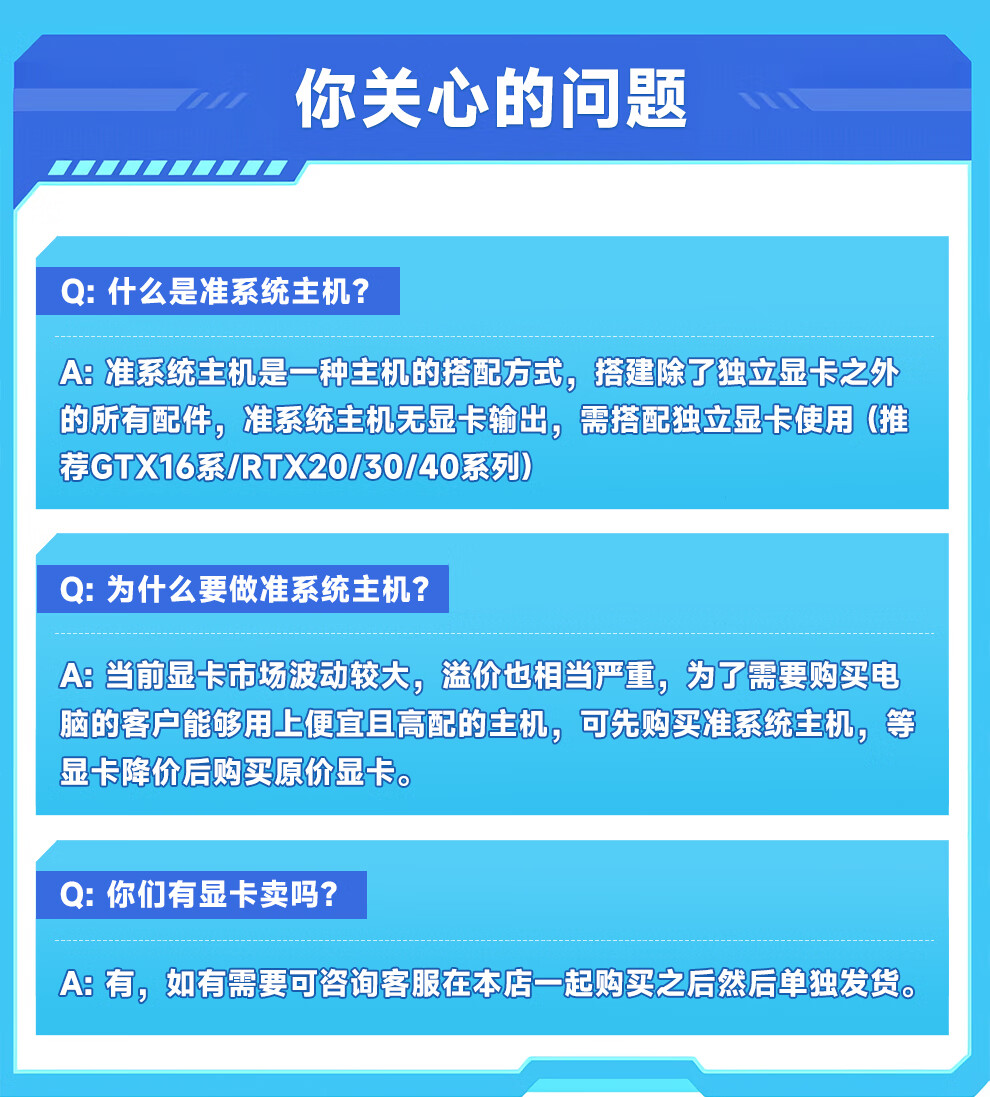 你关心的问题

Q: 什么是准系统主机?

A: 准系统主机是一种主机的搭配方式，搭建除了独立显卡之外的所有配件，准系统主机无显卡输出，需搭配独立显卡使用（推荐GTX16系/RTX20/30/40系列）

Q: 为什么要做准系统主机?

A: 当前显卡市场波动较大，溢价也相当严重，为了需要购买电脑的客户能够用上便宜且高配的主机，可先购买准系统主机，等显卡降价后购买原价显卡。

Q: 你们有显卡卖吗?

A: 有，如有需要可咨询客服在本店一起购买之后然后单独发货。